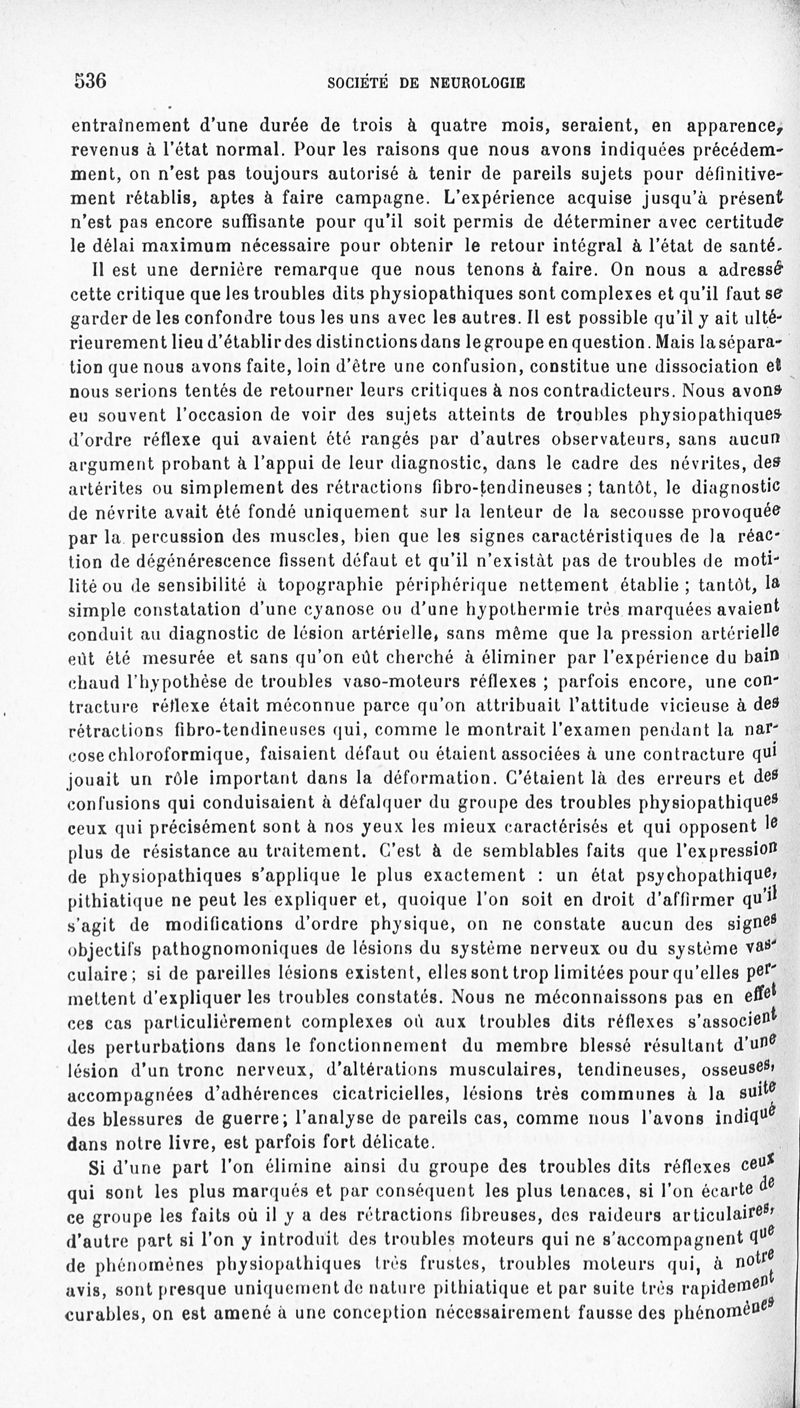 536 SOCIÉTÉ DE NEUROLOGIE

entraînement d'une durée de trois à quatre mois, seraient, en apparence, revenus à l'état normal. Pour les raisons que nous avons indiquées précédemment, on n'est pas toujours autorisé à tenir de pareils sujets pour définitivement rétablis, aptes à faire campagne. L'expérience acquise jusqu'à présent n'est pas encore suffisante pour qu'il soit permis de déterminer avec certitude le délai maximum nécessaire pour obtenir le retour intégral à l'état de santé.

Il est une dernière remarque que nous tenons à faire. On nous a adressé cette critique que les troubles dits physiopathiques sont complexes et qu'il faut se garder de les confondre tous les uns avec les autres. Il est possible qu'il y ait ultérieurement lieu d'établir des distinctions dans le groupe en question. Mais la séparation que nous avons faite, loin d'être une confusion, constitue une dissociation et nous serions tentés de retourner leurs critiques à nos contradicteurs. Nous avons eu souvent l'occasion de voir des sujets atteints de troubles physiopathiques d'ordre réflexe qui avaient été rangés par d'autres observateurs, sans aucun argument probant à l'appui de leur diagnostic, dans le cadre des névrites, des artérites ou simplement des rétractions fibro-tendineuses ; tantôt, le diagnostic de névrite avait été fondé uniquement sur la lenteur de la secousse provoquée par la percussion des muscles, bien que les signes caractéristiques de la réaction de dégénérescence fissent défaut et qu'il n'existât pas de troubles de motilité ou de sensibilité à topographie périphérique nettement établie ; tantôt, la simple constatation d'une cyanose ou d'une hypothermie très marquées avaient conduit au diagnostic de lésion artérielle, sans même que la pression artérielle eût été mesurée et sans qu'on eût cherché à éliminer par l'expérience du bain chaud l'hypothèse de troubles vaso-moteurs réflexes ; parfois encore, une contracture réflexe était méconnue parce qu'on attribuait l'attitude vicieuse à des rétractions fibro-tendineuses qui, comme le montrait l'examen pendant la narcose chloroformique, faisaient défaut ou étaient associées à une contracture qui jouait un rôle important dans la déformation. C'étaient là des erreurs et des confusions qui conduisaient à défalquer du groupe des troubles physiopathiques ceux qui précisément sont à nos yeux les mieux caractérisés et qui opposent le plus de résistance au traitement. C'est à de semblables faits que l'expression de physiopathiques s'applique le plus exactement : un état psychopathique, pithiatique ne peut les expliquer et, quoique l'on soit en droit d'affirmer qu'il s'agit de modifications d'ordre physique, on ne constate aucun des signes objectifs pathognomoniques de lésions du système nerveux ou du système vasculaire ; si de pareilles lésions existent, elles sont trop limitées pour qu'elles permettent d'expliquer les troubles constatés. Nous ne méconnaissons pas en effet ces cas particulièrement complexes où aux troubles dits réflexes s'associent des perturbations dans le fonctionnement du membre blessé résultant d'une lésion d'un tronc nerveux, d'altérations musculaires, tendineuses, osseuses, accompagnées d'adhérences cicatricielles, lésions très communes à la suite des blessures de guerre ; l'analyse de pareils cas, comme nous l'avons indiqué dans notre livre, est parfois fort délicate.

Si d'une part l'on élimine ainsi du groupe des troubles dits réflexes ceux qui sont les plus marqués et par conséquent les plus tenaces, si l'on écarte de ce groupe les faits où il y a des rétractions fibreuses, des raideurs articulaires, d'autre part si l'on y introduit des troubles moteurs qui ne s'accompagnent que de phénomènes physiopathiques très frustes, troubles moteurs qui, à notre avis, sont presque uniquement de nature pithiatique et par suite très rapidement curables, on est amené à une conception nécessairement fausse des phénomènes